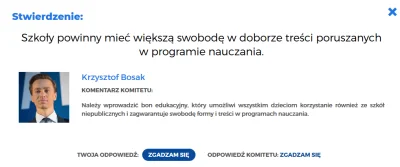 Stwierdzenie:

Szkoły powinny mieć większą swobodę w doborze treści poruszanych w programie nauczania.

Krzysztof Bosak

KOMENTARZ KOMITETU:

Należy wprowadzić bon edukacyjny, który umożliwi wszystkim dzieciom korzystanie również ze szkół niepublicznych i zagwarantuje swobodę formy i treści w programach nauczania.

TWOJA ODPOWIEDŹ: ZGADZAM SIĘ ODPOWIEDŹ KOMITETU: ZGADZAM SIĘ